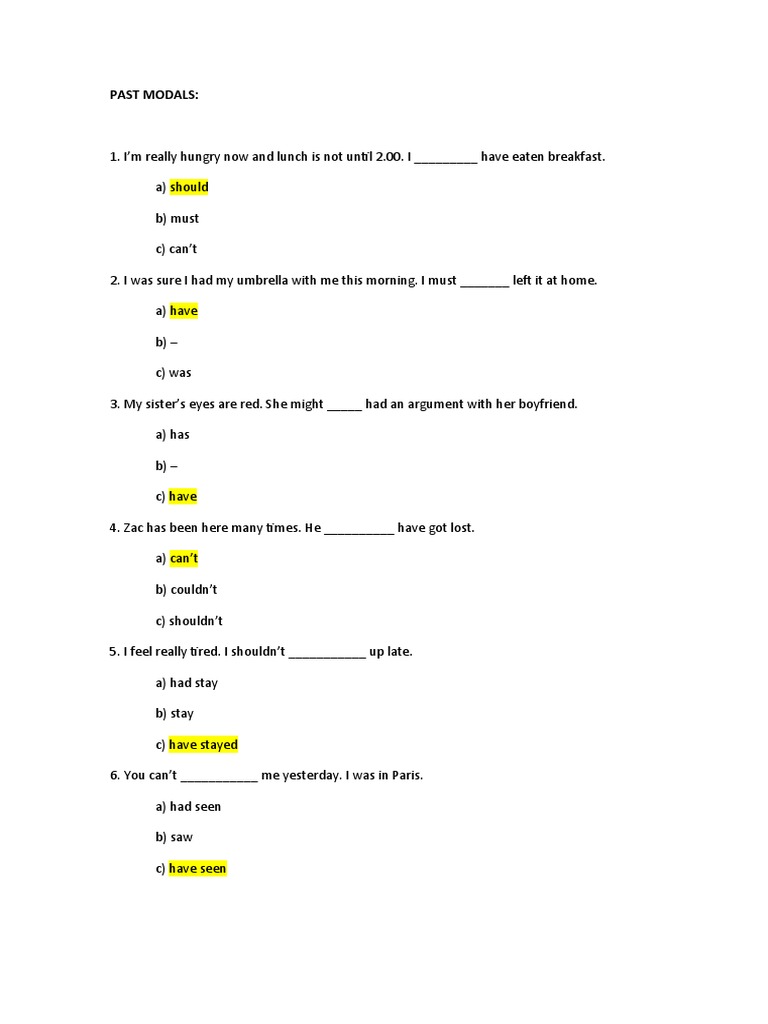 PAST MODALS:

1. I'm really hungry now and lunch is not until 2.00. I _________ have eaten breakfast.

a) should

b) must

c) can't

2. I was sure I had my umbrella with me this morning. I must _______ left it at home.

a) have

b) –

c) was

3. My sister's eyes are red. She might _____ had an argument with her boyfriend.

a) has

b) –

c) have

4. Zac has been here many times. He __________ have got lost.

a) can't

b) couldn't

c) shouldn't

5. I feel really tired. I shouldn't ___________ up late.

a) had stay

b) stay

c) have stayed

6. You can't ___________ me yesterday. I was in Paris.

a) had seen

b) saw

c) have seen